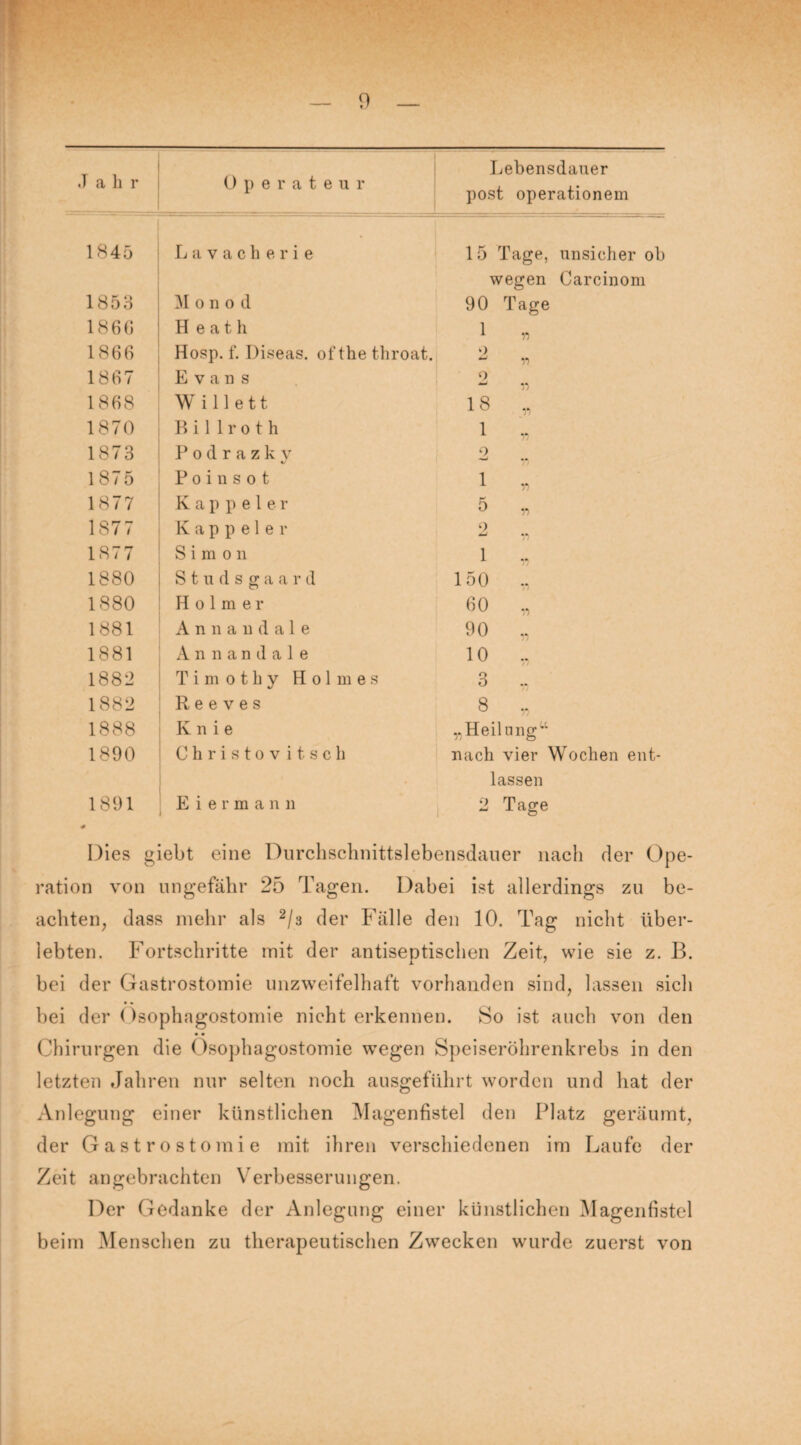 — 9 —

| Jahr | Operateur | Lebensdauer post operationem |
|---|---|---|
| 1845 | Lavacherie | 15 Tage, unsicher ob wegen Carcinom |
| 1853 | Monod | 90 Tage |
| 1866 | Heath | 1 „ |
| 1866 | Hosp. f. Diseas. of the throat. | 2 „ |
| 1867 | Evans | 2 „ |
| 1868 | Willett | 18 „ |
| 1870 | Billroth | 1 „ |
| 1873 | Podrazky | 2 „ |
| 1875 | Poinsot | 1 „ |
| 1877 | Kappeler | 5 „ |
| 1877 | Kappeler | 2 „ |
| 1877 | Simon | 1 „ |
| 1880 | Studsgaard | 150 „ |
| 1880 | Holmer | 60 „ |
| 1881 | Annandale | 90 „ |
| 1881 | Annandale | 10 „ |
| 1882 | Timothy Holmes | 3 „ |
| 1882 | Reeves | 8 „ |
| 1888 | Knie | „Heilung“ |
| 1890 | Christovitsch | nach vier Wochen entlassen |
| 1891 | Eiermann | 2 Tage |

Dies giebt eine Durchschnittslebensdauer nach der Operation von ungefähr 25 Tagen. Dabei ist allerdings zu beachten, dass mehr als $^2/_3$ der Fälle den 10. Tag nicht überlebten. Fortschritte mit der antiseptischen Zeit, wie sie z. B. bei der Gastrostomie unzweifelhaft vorhanden sind, lassen sich bei der Ösophagostomie nicht erkennen. So ist auch von den Chirurgen die Ösophagostomie wegen Speiseröhrenkrebs in den letzten Jahren nur selten noch ausgeführt worden und hat der Anlegung einer künstlichen Magenfistel den Platz geräumt, der Gastrostomie mit ihren verschiedenen im Laufe der Zeit angebrachten Verbesserungen.

Der Gedanke der Anlegung einer künstlichen Magenfistel beim Menschen zu therapeutischen Zwecken wurde zuerst von